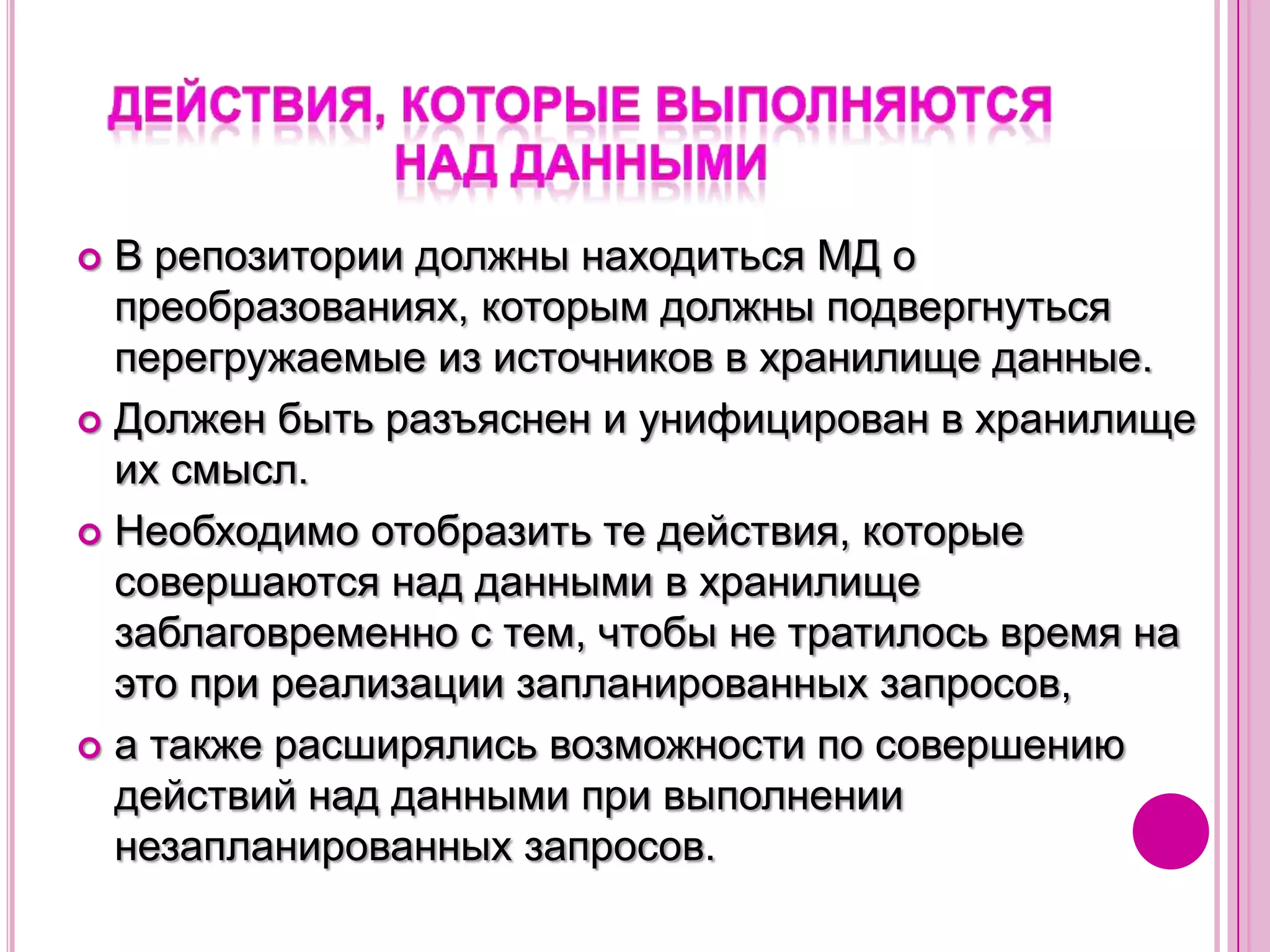 ДЕЙСТВИЯ, КОТОРЫЕ ВЫПОЛНЯЮТСЯ НАД ДАННЫМИ

В репозитории должны находиться МД о преобразованиях, которым должны подвергнуться перегружаемые из источников в хранилище данные.

Должен быть разъяснен и унифицирован в хранилище их смысл.

Необходимо отобразить те действия, которые совершаются над данными в хранилище заблаговременно с тем, чтобы не тратилось время на это при реализации запланированных запросов,

а также расширялись возможности по совершению действий над данными при выполнении незапланированных запросов.